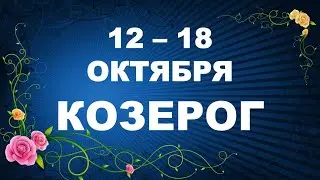 12 – 18
ОКТЯБРЯ
КОЗЕРОГ